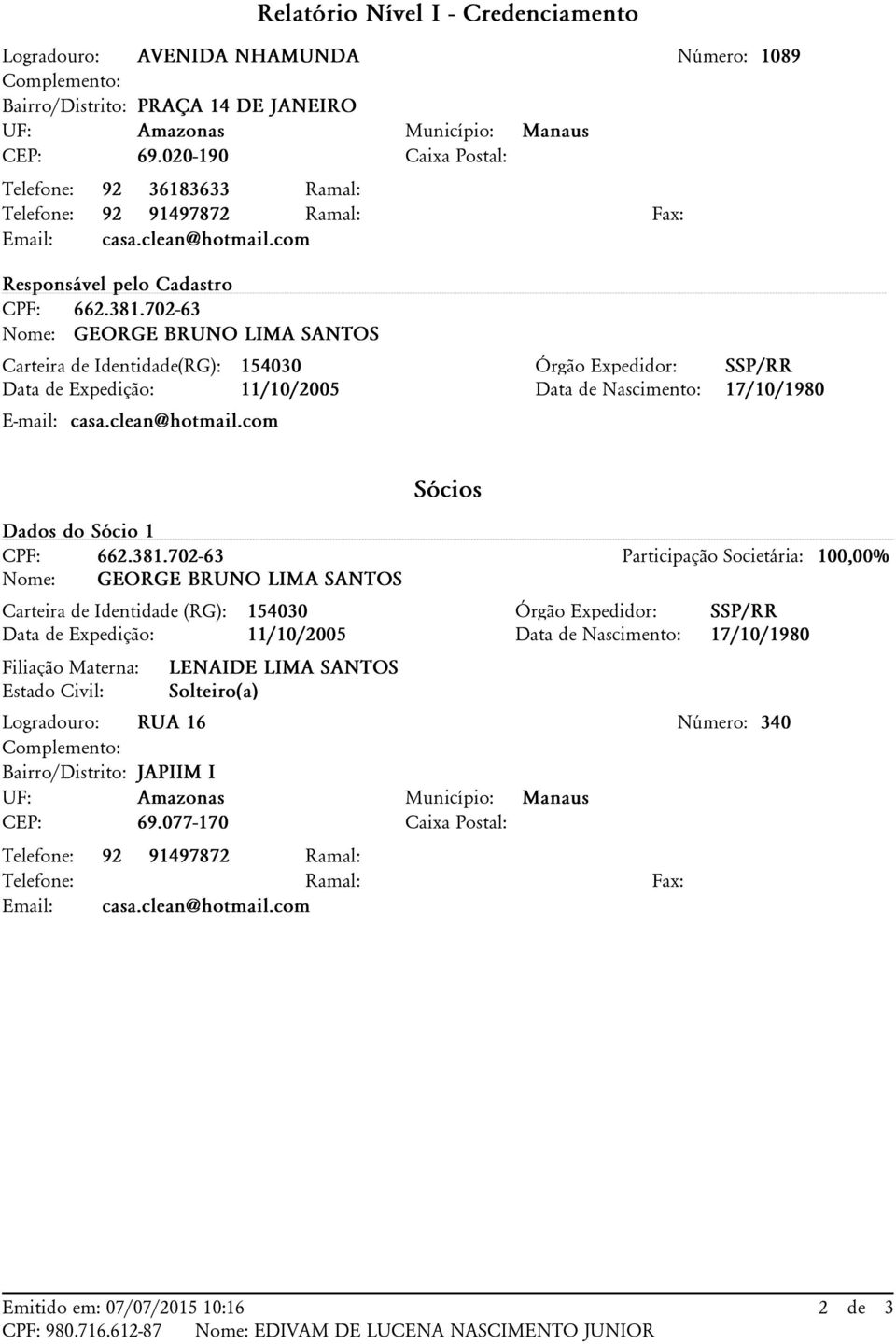 Relatório Nível I - Credenciamento

Logradouro: AVENIDA NHAMUNDA Número: 1089
Complemento:
Bairro/Distrito: PRAÇA 14 DE JANEIRO
UF: Amazonas Município: Manaus
CEP: 69.020-190 Caixa Postal:
Telefone: 92 36183633 Ramal:
Telefone: 92 91497872 Ramal: Fax:
Email: casa.clean@hotmail.com

Responsável pelo Cadastro
CPF: 662.381.702-63
Nome: GEORGE BRUNO LIMA SANTOS
Carteira de Identidade(RG): 154030 Órgão Expedidor: SSP/RR
Data de Expedição: 11/10/2005 Data de Nascimento: 17/10/1980
E-mail: casa.clean@hotmail.com

Sócios

Dados do Sócio 1
CPF: 662.381.702-63 Participação Societária: 100,00%
Nome: GEORGE BRUNO LIMA SANTOS
Carteira de Identidade (RG): 154030 Órgão Expedidor: SSP/RR
Data de Expedição: 11/10/2005 Data de Nascimento: 17/10/1980
Filiação Materna: LENAIDE LIMA SANTOS
Estado Civil: Solteiro(a)
Logradouro: RUA 16 Número: 340
Complemento:
Bairro/Distrito: JAPIIM I
UF: Amazonas Município: Manaus
CEP: 69.077-170 Caixa Postal:
Telefone: 92 91497872 Ramal:
Telefone: Ramal: Fax:
Email: casa.clean@hotmail.com

Emitido em: 07/07/2015 10:16 2 de 3
CPF: 980.716.612-87 Nome: EDIVAM DE LUCENA NASCIMENTO JUNIOR